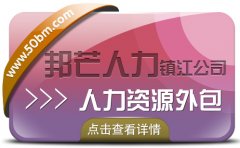 www.50bm.com

邦芒人力镇江公司

>>> 人力资源外包

点击查看详情